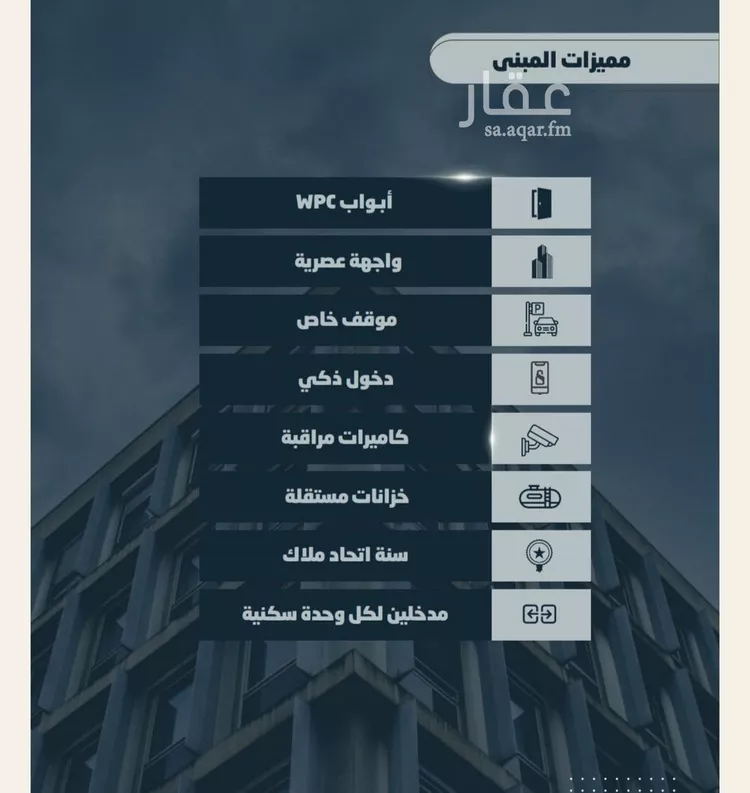 مميزات المبنى

عقار
sa.aqar.fm

أبواب WPC

واجهة عصرية

موقف خاص

دخول ذكي

كاميرات مراقبة

خزانات مستقلة

سنة اتحاد ملاك

مدخلين لكل وحدة سكنية